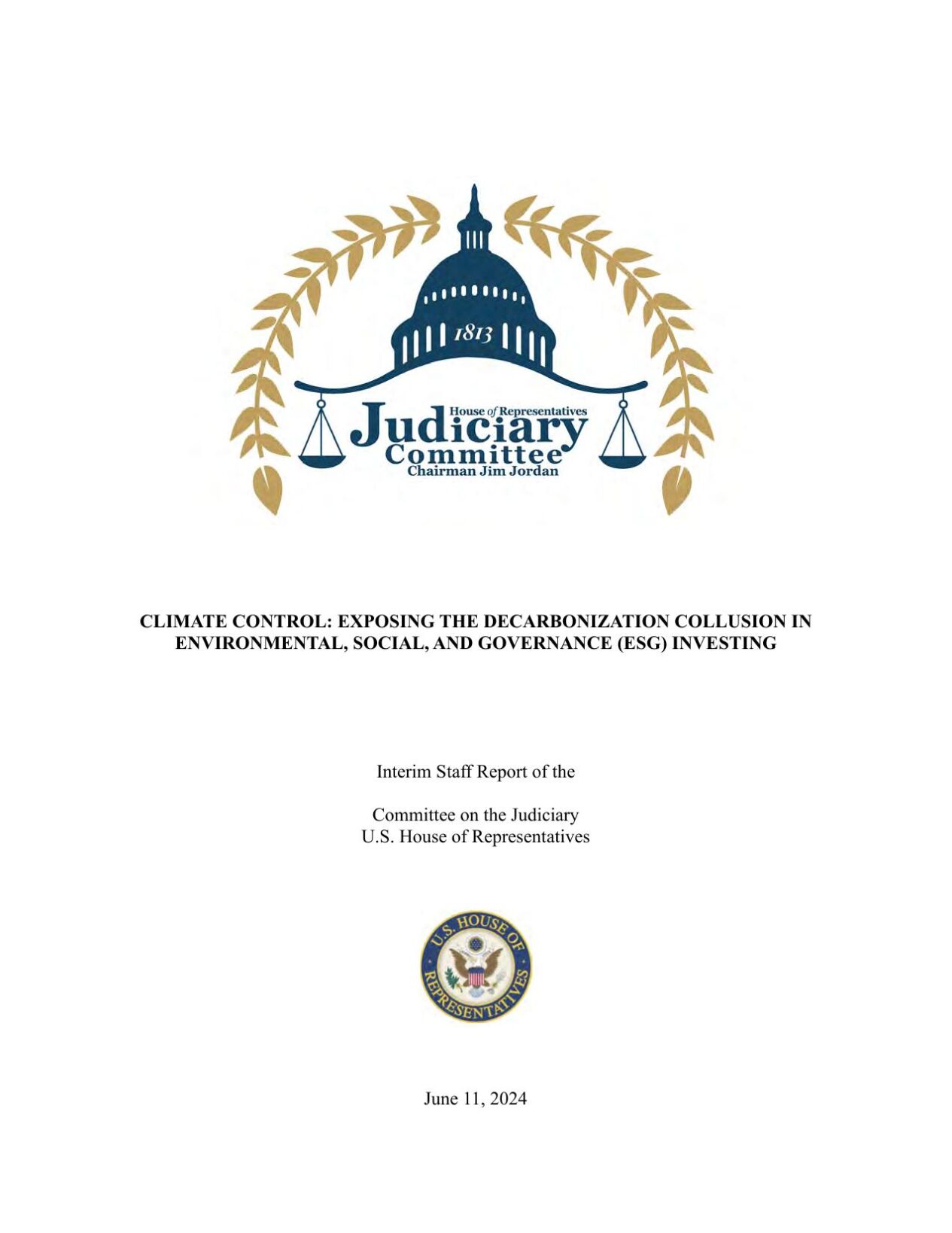 1813

House of Representatives
Judiciary
Committee
Chairman Jim Jordan

CLIMATE CONTROL: EXPOSING THE DECARBONIZATION COLLUSION IN ENVIRONMENTAL, SOCIAL, AND GOVERNANCE (ESG) INVESTING

Interim Staff Report of the

Committee on the Judiciary
U.S. House of Representatives

U.S. HOUSE OF REPRESENTATIVES

June 11, 2024